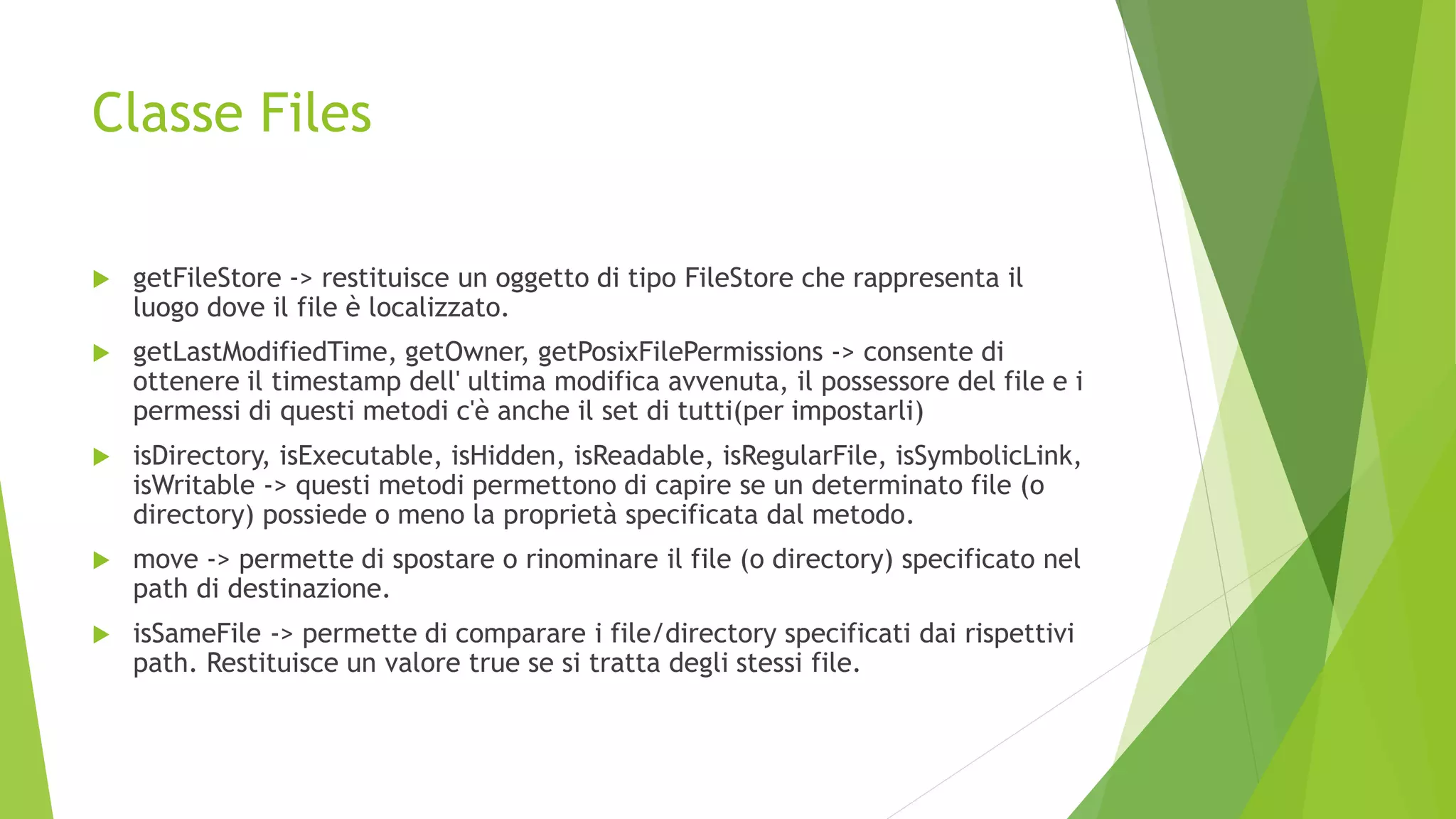 Classe Files

getFileStore -> restituisce un oggetto di tipo FileStore che rappresenta il luogo dove il file è localizzato.

getLastModifiedTime, getOwner, getPosixFilePermissions -> consente di ottenere il timestamp dell' ultima modifica avvenuta, il possessore del file e i permessi di questi metodi c'è anche il set di tutti(per impostarli)

isDirectory, isExecutable, isHidden, isReadable, isRegularFile, isSymbolicLink, isWritable -> questi metodi permettono di capire se un determinato file (o directory) possiede o meno la proprietà specificata dal metodo.

move -> permette di spostare o rinominare il file (o directory) specificato nel path di destinazione.

isSameFile -> permette di comparare i file/directory specificati dai rispettivi path. Restituisce un valore true se si tratta degli stessi file.